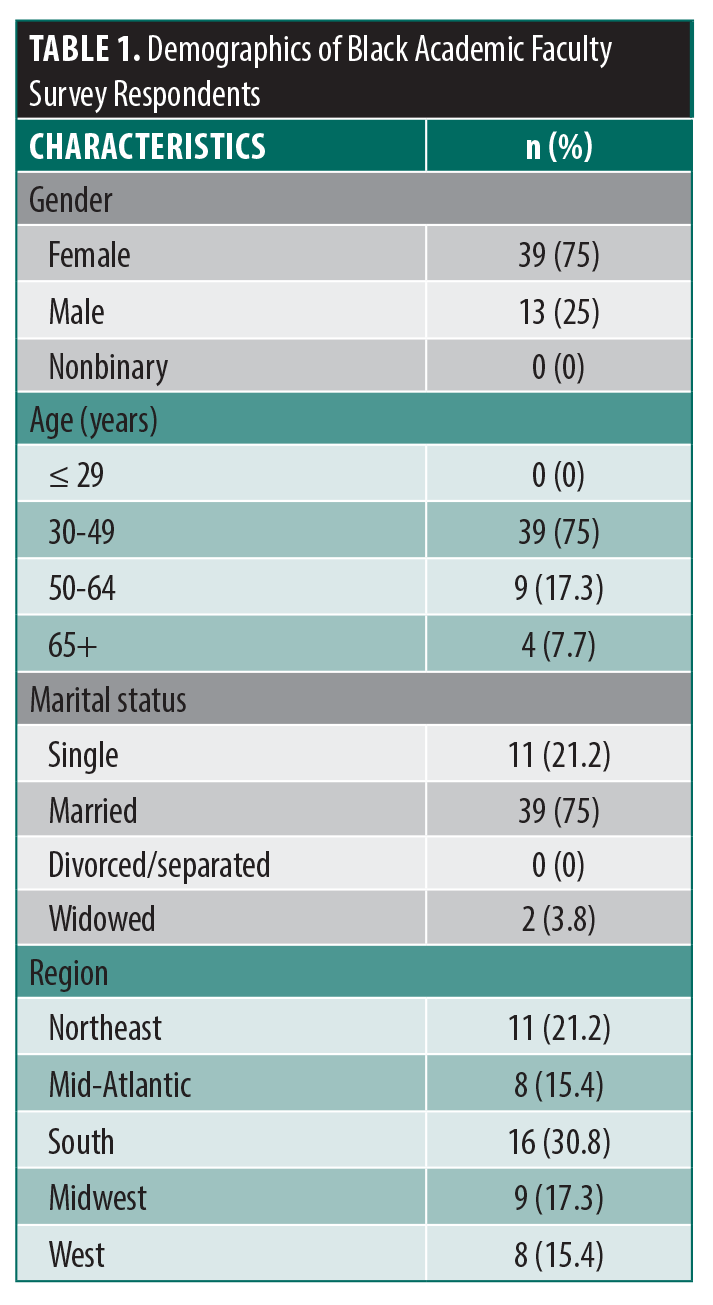 TABLE 1. Demographics of Black Academic Faculty Survey Respondents

| CHARACTERISTICS | n (%) |
|---|---|
| Gender | |
| Female | 39 (75) |
| Male | 13 (25) |
| Nonbinary | 0 (0) |
| Age (years) | |
| ≤ 29 | 0 (0) |
| 30-49 | 39 (75) |
| 50-64 | 9 (17.3) |
| 65+ | 4 (7.7) |
| Marital status | |
| Single | 11 (21.2) |
| Married | 39 (75) |
| Divorced/separated | 0 (0) |
| Widowed | 2 (3.8) |
| Region | |
| Northeast | 11 (21.2) |
| Mid-Atlantic | 8 (15.4) |
| South | 16 (30.8) |
| Midwest | 9 (17.3) |
| West | 8 (15.4) |